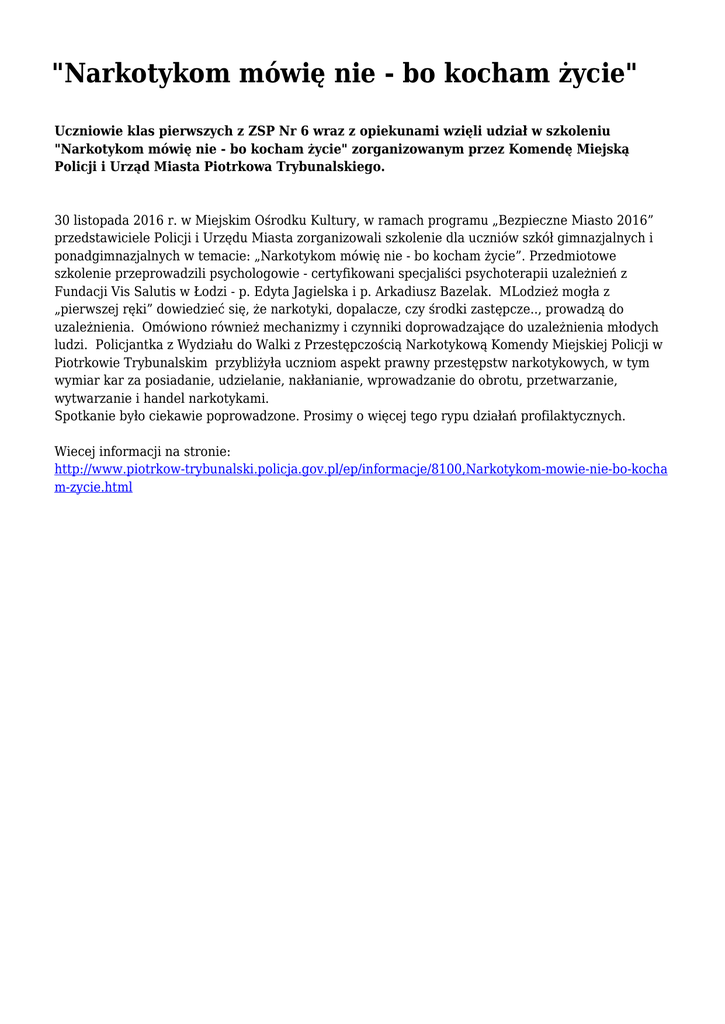 "Narkotykom mówię nie - bo kocham życie"

Uczniowie klas pierwszych z ZSP Nr 6 wraz z opiekunami wzięli udział w szkoleniu "Narkotykom mówię nie - bo kocham życie" zorganizowanym przez Komendę Miejską Policji i Urząd Miasta Piotrkowa Trybunalskiego.

30 listopada 2016 r. w Miejskim Ośrodku Kultury, w ramach programu „Bezpieczne Miasto 2016” przedstawiciele Policji i Urzędu Miasta zorganizowali szkolenie dla uczniów szkół gimnazjalnych i ponadgimnazjalnych w temacie: „Narkotykom mówię nie - bo kocham życie”. Przedmiotowe szkolenie przeprowadzili psychologowie - certyfikowani specjaliści psychoterapii uzależnień z Fundacji Vis Salutis w Łodzi - p. Edyta Jagielska i p. Arkadiusz Bazelak. MLodzież mogła z „pierwszej ręki” dowiedzieć się, że narkotyki, dopalacze, czy środki zastępcze.., prowadzą do uzależnienia. Omówiono również mechanizmy i czynniki doprowadzające do uzależnienia młodych ludzi. Policjantka z Wydziału do Walki z Przestępczością Narkotykową Komendy Miejskiej Policji w Piotrkowie Trybunalskim przybliżyła uczniom aspekt prawny przestępstw narkotykowych, w tym wymiar kar za posiadanie, udzielanie, nakłanianie, wprowadzanie do obrotu, przetwarzanie, wytwarzanie i handel narkotykami.
Spotkanie było ciekawie poprowadzone. Prosimy o więcej tego rypu działań profilaktycznych.

Wiecej informacji na stronie:
http://www.piotrkow-trybunalski.policja.gov.pl/ep/informacje/8100,Narkotykom-mowie-nie-bo-kocham-zycie.html